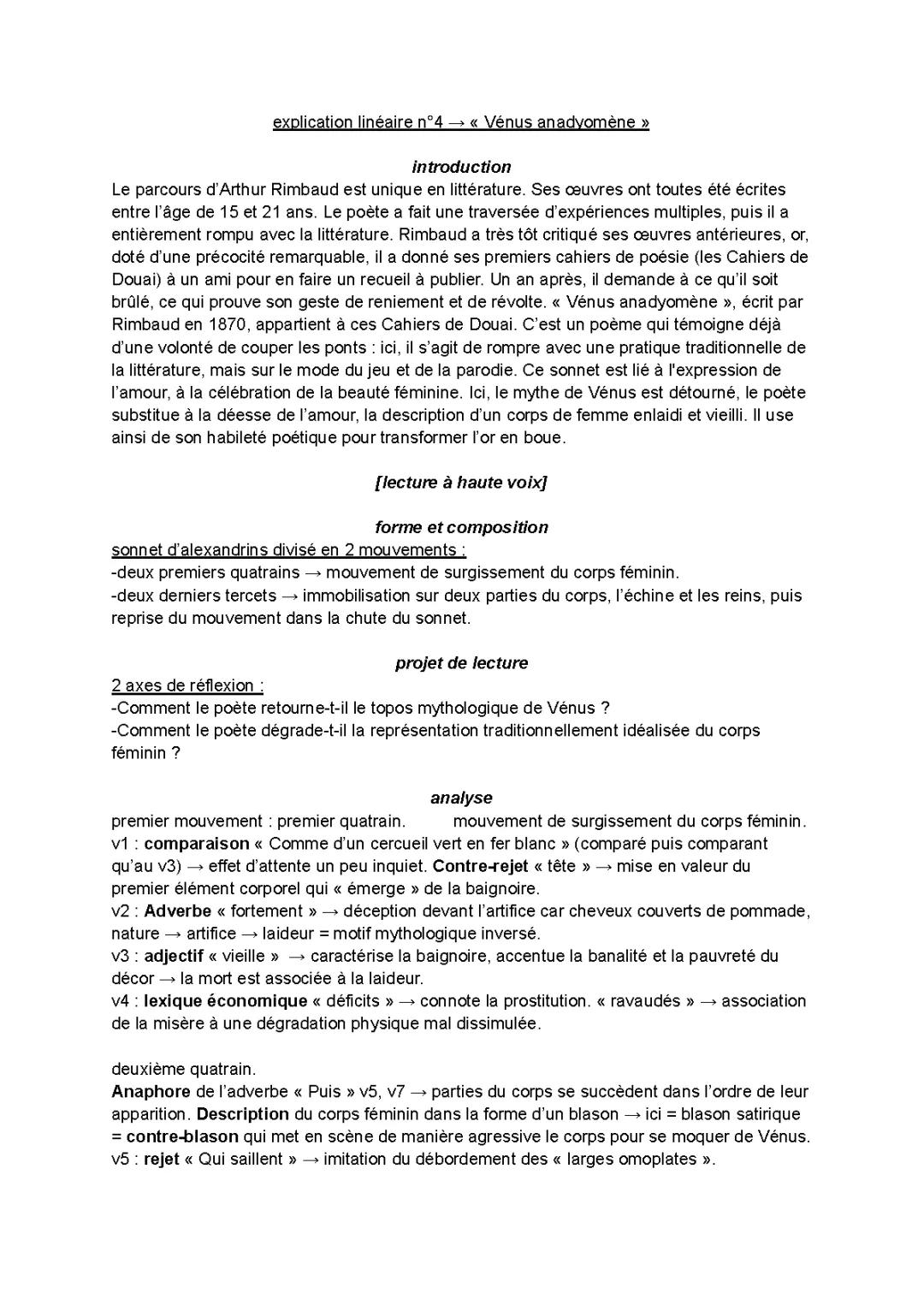 explication linéaire n°4 → « Vénus anadyomène »

introduction

Le parcours d'Arthur Rimbaud est unique en littérature. Ses œuvres ont toutes été écrites entre l'âge de 15 et 21 ans. Le poète a fait une traversée d'expériences multiples, puis il a entièrement rompu avec la littérature. Rimbaud a très tôt critiqué ses œuvres antérieures, or, doté d'une précocité remarquable, il a donné ses premiers cahiers de poésie (les Cahiers de Douai) à un ami pour en faire un recueil à publier. Un an après, il demande à ce qu'il soit brûlé, ce qui prouve son geste de reniement et de révolte. « Vénus anadyomène », écrit par Rimbaud en 1870, appartient à ces Cahiers de Douai. C'est un poème qui témoigne déjà d'une volonté de couper les ponts : ici, il s'agit de rompre avec une pratique traditionnelle de la littérature, mais sur le mode du jeu et de la parodie. Ce sonnet est lié à l'expression de l'amour, à la célébration de la beauté féminine. Ici, le mythe de Vénus est détourné, le poète substitue à la déesse de l'amour, la description d'un corps de femme enlaidi et vieilli. Il use ainsi de son habileté poétique pour transformer l'or en boue.

[lecture à haute voix]

forme et composition

sonnet d'alexandrins divisé en 2 mouvements :
-deux premiers quatrains → mouvement de surgissement du corps féminin.
-deux derniers tercets → immobilisation sur deux parties du corps, l'échine et les reins, puis reprise du mouvement dans la chute du sonnet.

projet de lecture

2 axes de réflexion :
-Comment le poète retourne-t-il le topos mythologique de Vénus ?
-Comment le poète dégrade-t-il la représentation traditionnellement idéalisée du corps féminin ?

analyse

premier mouvement : premier quatrain. mouvement de surgissement du corps féminin.
v1 : comparaison « Comme d'un cercueil vert en fer blanc » (comparé puis comparant qu'au v3) → effet d'attente un peu inquiet. Contre-rejet « tête » → mise en valeur du premier élément corporel qui « émerge » de la baignoire.
v2 : Adverbe « fortement » → déception devant l'artifice car cheveux couverts de pommade, nature → artifice → laideur = motif mythologique inversé.
v3 : adjectif « vieille » → caractérise la baignoire, accentue la banalité et la pauvreté du décor → la mort est associée à la laideur.
v4 : lexique économique « déficits » → connote la prostitution. « ravaudés » → association de la misère à une dégradation physique mal dissimulée.

deuxième quatrain.
Anaphore de l'adverbe « Puis » v5, v7 → parties du corps se succèdent dans l'ordre de leur apparition. Description du corps féminin dans la forme d'un blason → ici = blason satirique = contre-blason qui met en scène de manière agressive le corps pour se moquer de Vénus.
v5 : rejet « Qui saillent » → imitation du débordement des « larges omoplates ».